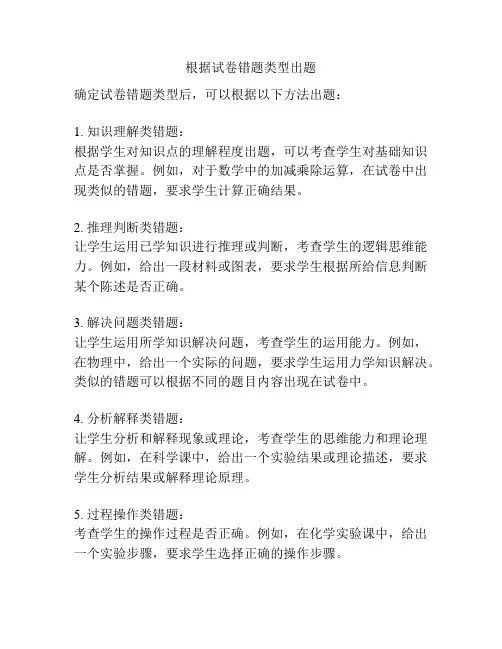 根据试卷错题类型出题

确定试卷错题类型后，可以根据以下方法出题：

1. 知识理解类错题：
根据学生对知识点的理解程度出题，可以考查学生对基础知识点是否掌握。例如，对于数学中的加减乘除运算，在试卷中出现类似的错题，要求学生计算正确结果。

2. 推理判断类错题：
让学生运用已学知识进行推理或判断，考查学生的逻辑思维能力。例如，给出一段材料或图表，要求学生根据所给信息判断某个陈述是否正确。

3. 解决问题类错题：
让学生运用所学知识解决问题，考查学生的运用能力。例如，在物理中，给出一个实际的问题，要求学生运用力学知识解决。类似的错题可以根据不同的题目内容出现在试卷中。

4. 分析解释类错题：
让学生分析和解释现象或理论，考查学生的思维能力和理论理解。例如，在科学课中，给出一个实验结果或理论描述，要求学生分析结果或解释理论原理。

5. 过程操作类错题：
考查学生的操作过程是否正确。例如，在化学实验课中，给出一个实验步骤，要求学生选择正确的操作步骤。